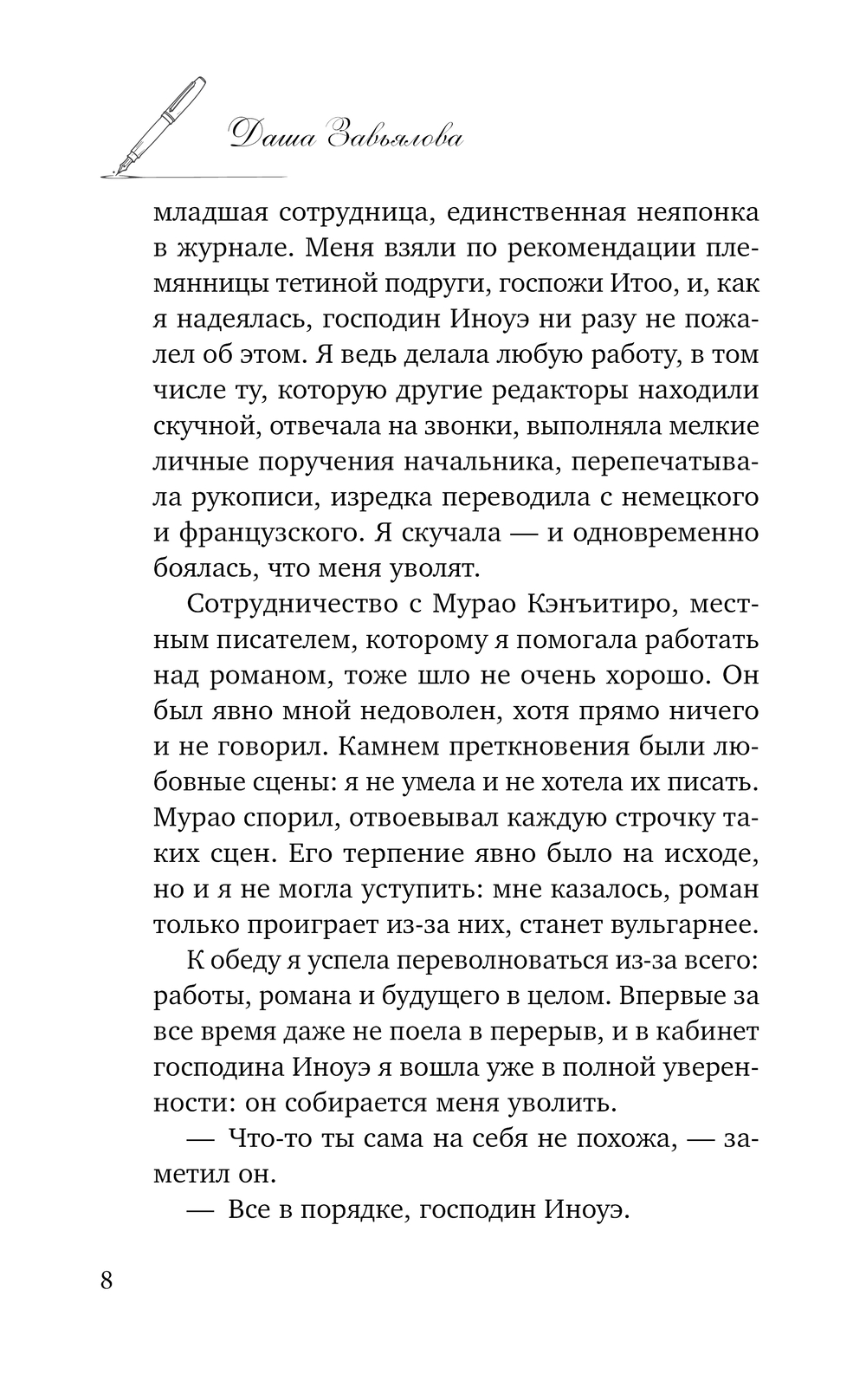 Даша Завьялова

младшая сотрудница, единственная неяпонка в журнале. Меня взяли по рекомендации племянницы тетиной подруги, госпожи Итоо, и, как я надеялась, господин Иноуэ ни разу не пожалел об этом. Я ведь делала любую работу, в том числе ту, которую другие редакторы находили скучной, отвечала на звонки, выполняла мелкие личные поручения начальника, перепечатывала рукописи, изредка переводила с немецкого и французского. Я скучала — и одновременно боялась, что меня уволят.

Сотрудничество с Мурао Кэнъитиро, местным писателем, которому я помогала работать над романом, тоже шло не очень хорошо. Он был явно мной недоволен, хотя прямо ничего и не говорил. Камнем преткновения были любовные сцены: я не умела и не хотела их писать. Мурао спорил, отвоевывал каждую строчку таких сцен. Его терпение явно было на исходе, но и я не могла уступить: мне казалось, роман только проиграет из-за них, станет вульгарнее.

К обеду я успела переволноваться из-за всего: работы, романа и будущего в целом. Впервые за все время даже не поела в перерыв, и в кабинет господина Иноуэ я вошла уже в полной уверенности: он собирается меня уволить.

— Что-то ты сама на себя не похожа, — заметил он.

— Все в порядке, господин Иноуэ.

8